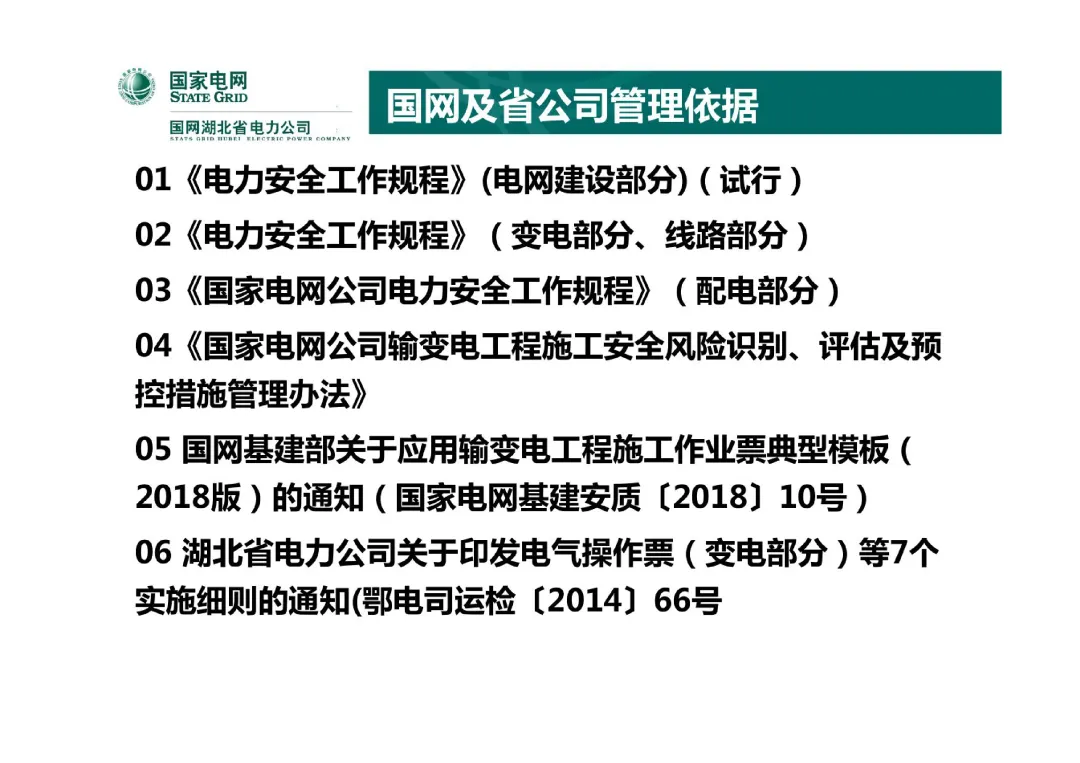 国家电网
STATE GRID
国网湖北省电力公司
STATE GRID HUBEI ELECTRIC POWER COMPANY

国网及省公司管理依据

01《电力安全工作规程》(电网建设部分)(试行)

02《电力安全工作规程》(变电部分、线路部分)

03《国家电网公司电力安全工作规程》(配电部分)

04《国家电网公司输变电工程施工安全风险识别、评估及预控措施管理办法》

05 国网基建部关于应用输变电工程施工作业票典型模板(2018版)的通知(国家电网基建安质〔2018〕10号)

06 湖北省电力公司关于印发电气操作票(变电部分)等7个实施细则的通知(鄂电司运检〔2014〕66号